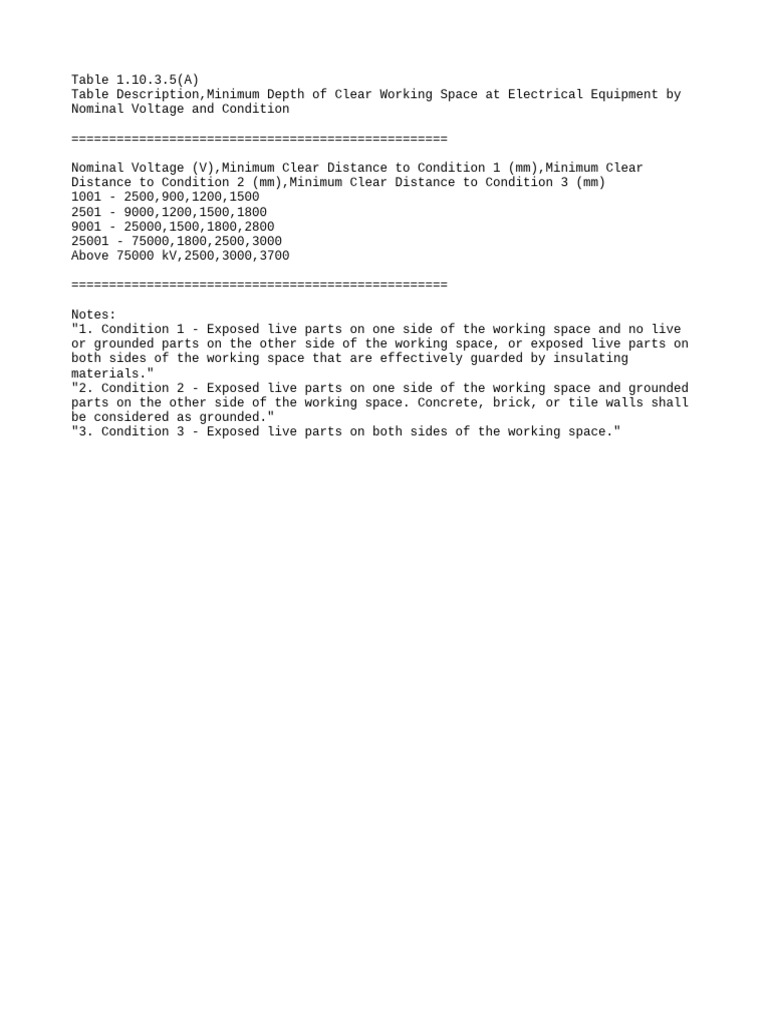 Table 1.10.3.5(A)
Table Description,Minimum Depth of Clear Working Space at Electrical Equipment by Nominal Voltage and Condition

==================================================

Nominal Voltage (V),Minimum Clear Distance to Condition 1 (mm),Minimum Clear Distance to Condition 2 (mm),Minimum Clear Distance to Condition 3 (mm)
1001 - 2500,900,1200,1500
2501 - 9000,1200,1500,1800
9001 - 25000,1500,1800,2800
25001 - 75000,1800,2500,3000
Above 75000 kV,2500,3000,3700

==================================================

Notes:
"1. Condition 1 - Exposed live parts on one side of the working space and no live or grounded parts on the other side of the working space, or exposed live parts on both sides of the working space that are effectively guarded by insulating materials."
"2. Condition 2 - Exposed live parts on one side of the working space and grounded parts on the other side of the working space. Concrete, brick, or tile walls shall be considered as grounded."
"3. Condition 3 - Exposed live parts on both sides of the working space."